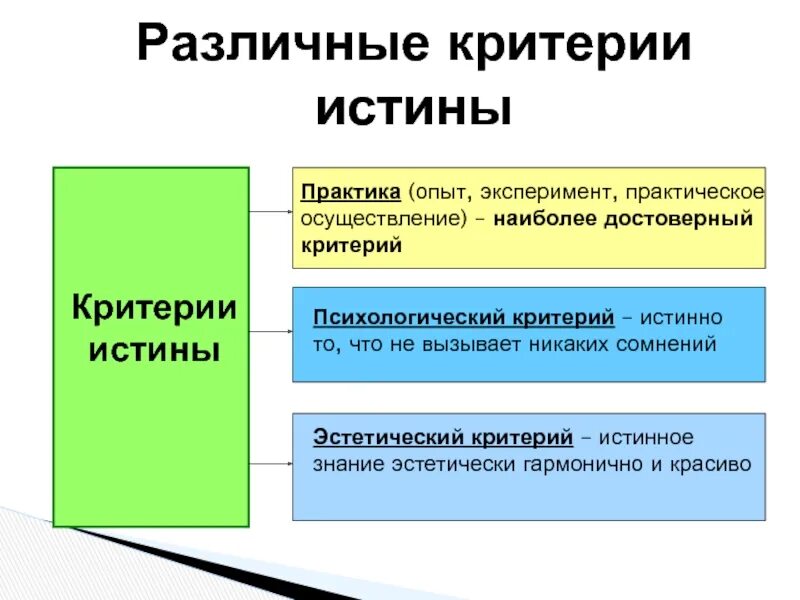 Различные критерии истины

Критерии истины

Практика (опыт, эксперимент, практическое осуществление) – наиболее достоверный критерий

Психологический критерий – истинно то, что не вызывает никаких сомнений

Эстетический критерий – истинное знание эстетически гармонично и красиво